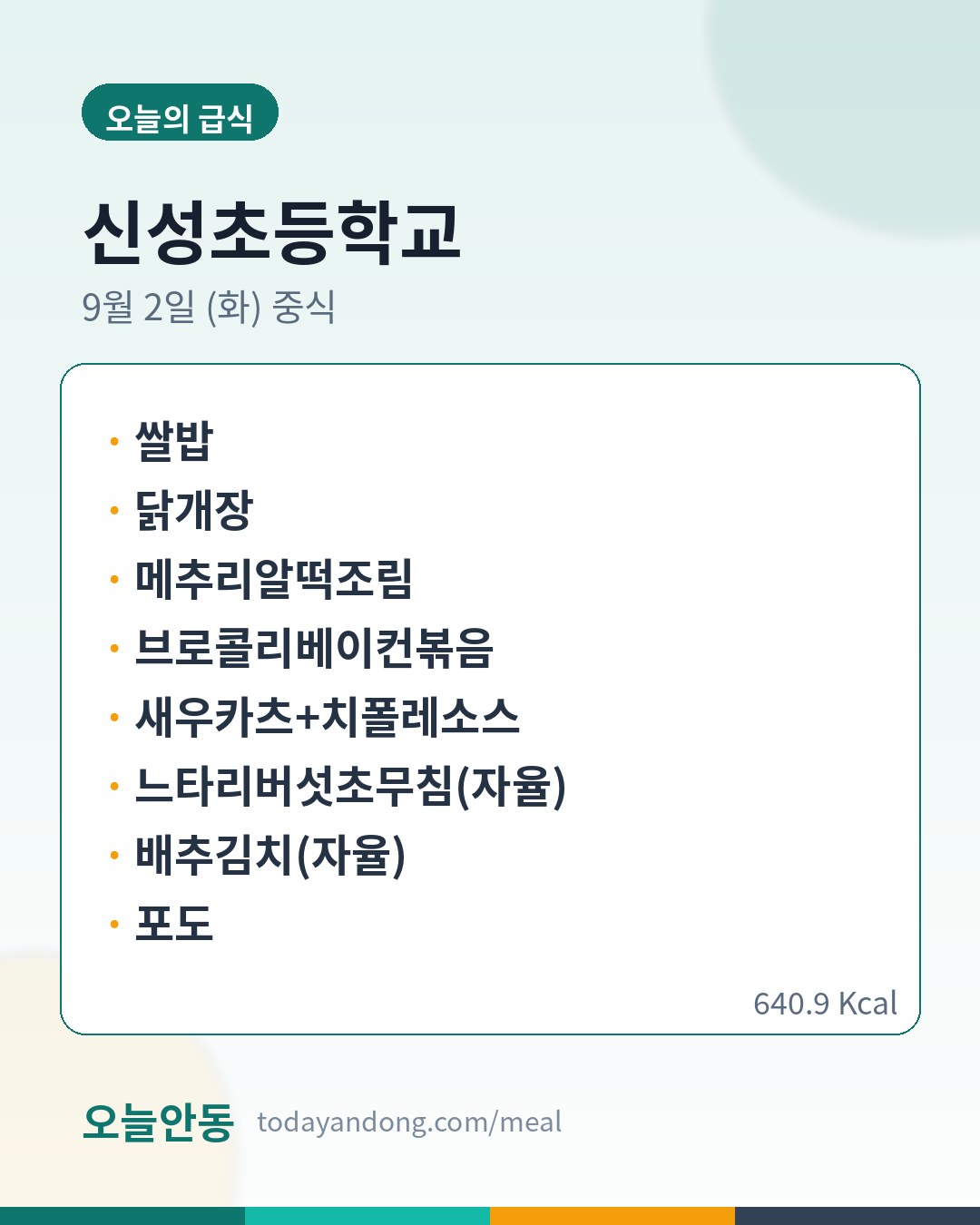 오늘의 급식

신성초등학교

9월 2일 (화) 중식

• 쌀밥
• 닭개장
• 메추리알떡조림
• 브로콜리베이컨볶음
• 새우카츠+치폴레소스
• 느타리버섯초무침(자율)
• 배추김치(자율)
• 포도

640.9 Kcal

오늘안동 todayandong.com/meal